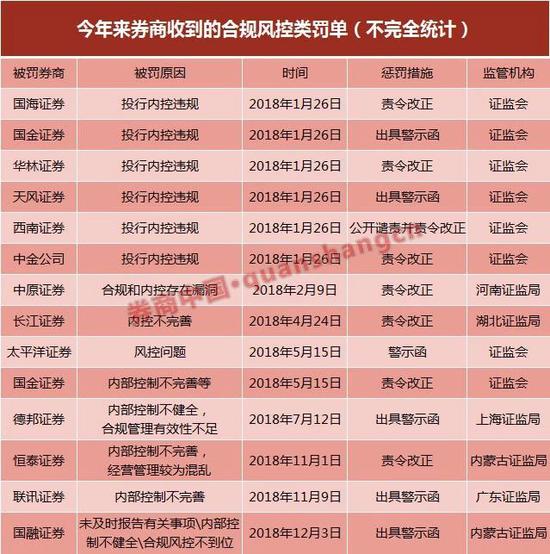 今年来券商收到的合规风控类罚单（不完全统计）

| 被罚券商 | 被罚原因 | 时间 | 惩罚措施 | 监管机构 |
|---|---|---|---|---|
| 国海证券 | 投行内控违规 | 2018年1月26日 | 责令改正 | 证监会 |
| 国金证券 | 投行内控违规 | 2018年1月26日 | 出具警示函 | 证监会 |
| 华林证券 | 投行内控违规 | 2018年1月26日 | 责令改正 | 证监会 |
| 天风证券 | 投行内控违规 | 2018年1月26日 | 出具警示函 | 证监会 |
| 西南证券 | 投行内控违规 | 2018年1月26日 | 公开谴责并责令改正 | 证监会 |
| 中金公司 | 投行内控违规 | 2018年1月26日 | 责令改正 | 证监会 |
| 中原证券 | 合规和内控存在漏洞 | 2018年2月9日 | 责令改正 | 河南证监局 |
| 长江证券 | 内控不完善 | 2018年4月24日 | 责令改正 | 湖北证监局 |
| 太平洋证券 | 风控问题 | 2018年5月15日 | 警示函 | 证监会 |
| 国金证券 | 内部控制不完善等 | 2018年5月15日 | 责令改正 | 证监会 |
| 德邦证券 | 内部控制不健全，合规管理有效性不足 | 2018年7月12日 | 出具警示函 | 上海证监局 |
| 恒泰证券 | 内部控制不完善，经营管理较为混乱 | 2018年11月1日 | 责令改正 | 内蒙古证监局 |
| 联讯证券 | 内部控制不完善 | 2018年11月9日 | 出具警示函 | 广东证监局 |
| 国融证券 | 未及时报告有关事项\内部控制不健全\合规风控不到位 | 2018年12月3日 | 出具警示函 | 内蒙古证监局 |

券商中国·quanshangcn